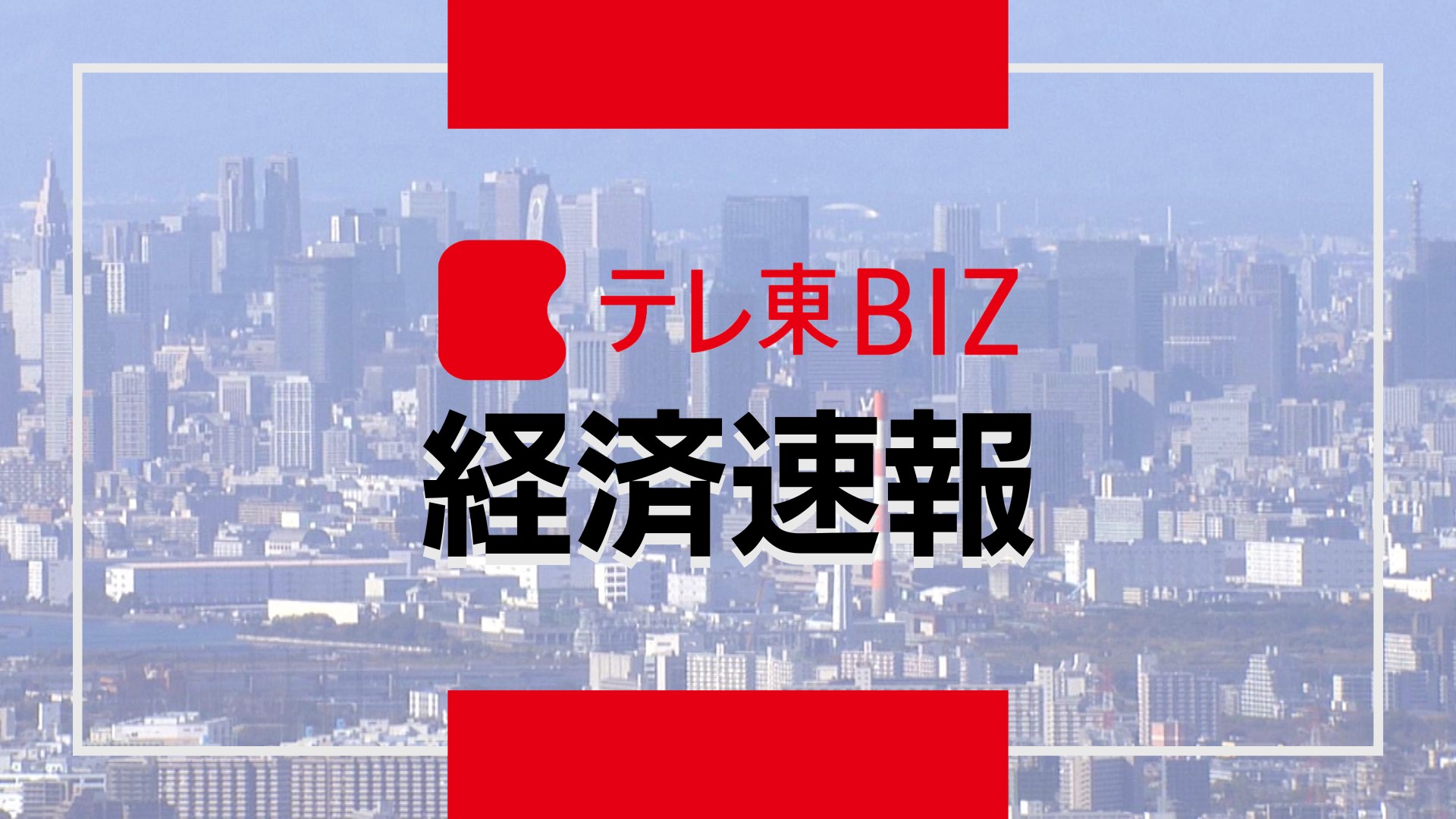 テレ東BIZ
経済速報